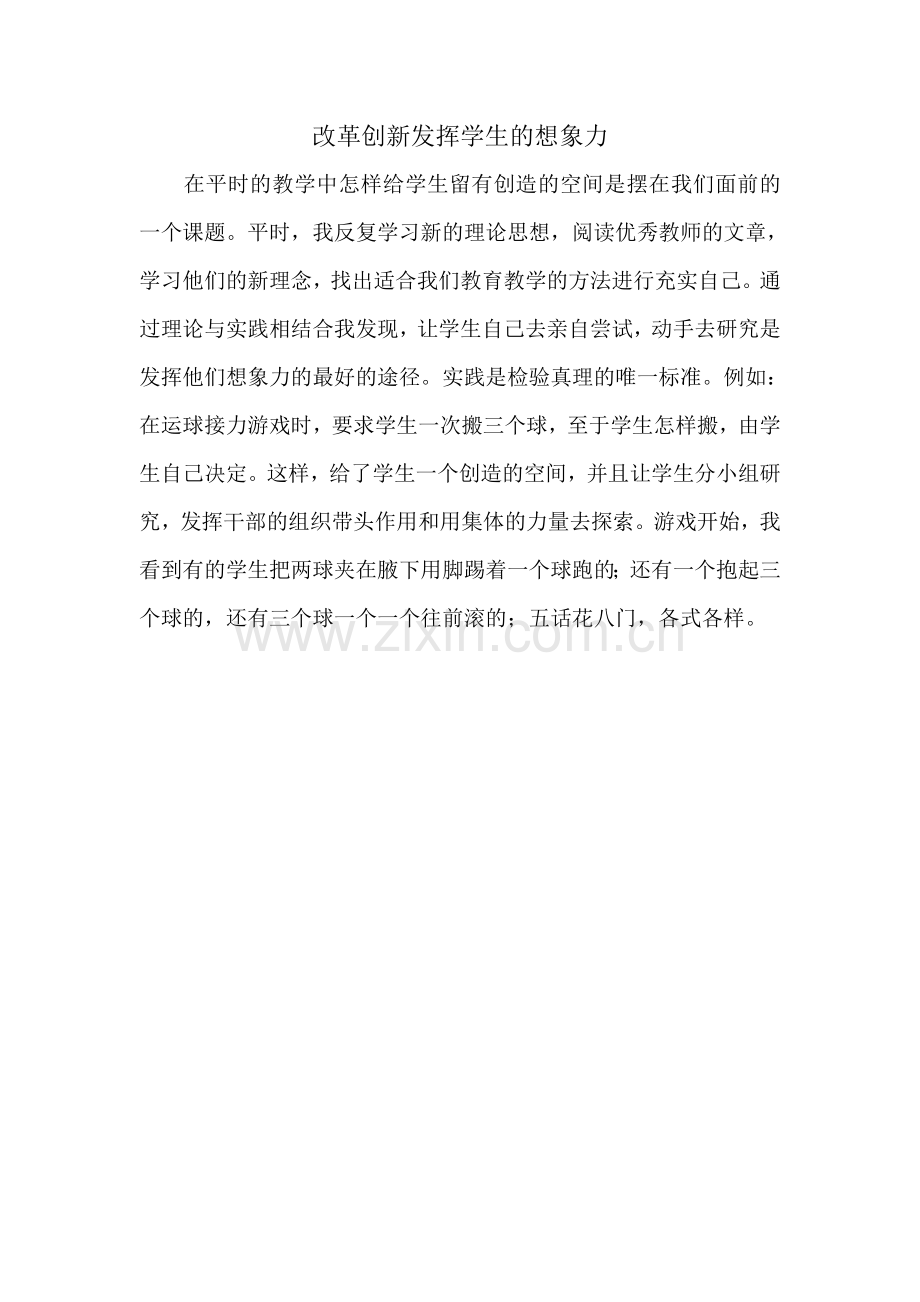 改革创新发挥学生的想象力

在平时的教学中怎样给学生留有创造的空间是摆在我们面前的一个课题。平时，我反复学习新的理论思想，阅读优秀教师的文章，学习他们的新理念，找出适合我们教育教学的方法进行充实自己。通过理论与实践相结合我发现，让学生自己去亲自尝试，动手去研究是发挥他们想象力的最好的途径。实践是检验真理的唯一标准。例如：在运球接力游戏时，要求学生一次搬三个球，至于学生怎样搬，由学生自己决定。这样，给了学生一个创造的空间，并且让学生分小组研究，发挥干部的组织带头作用和用集体的力量去探索。游戏开始，我看到有的学生把两球夹在腋下用脚踢着一个球跑的;还有一个抱起三个球的，还有三个球一个一个往前滚的；五话花八门，各式各样。

www.zixin.com.cn